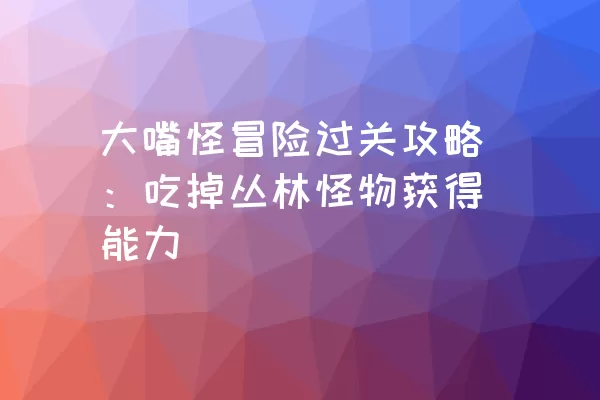 大嘴怪冒险过关攻略：吃掉丛林怪物获得能力